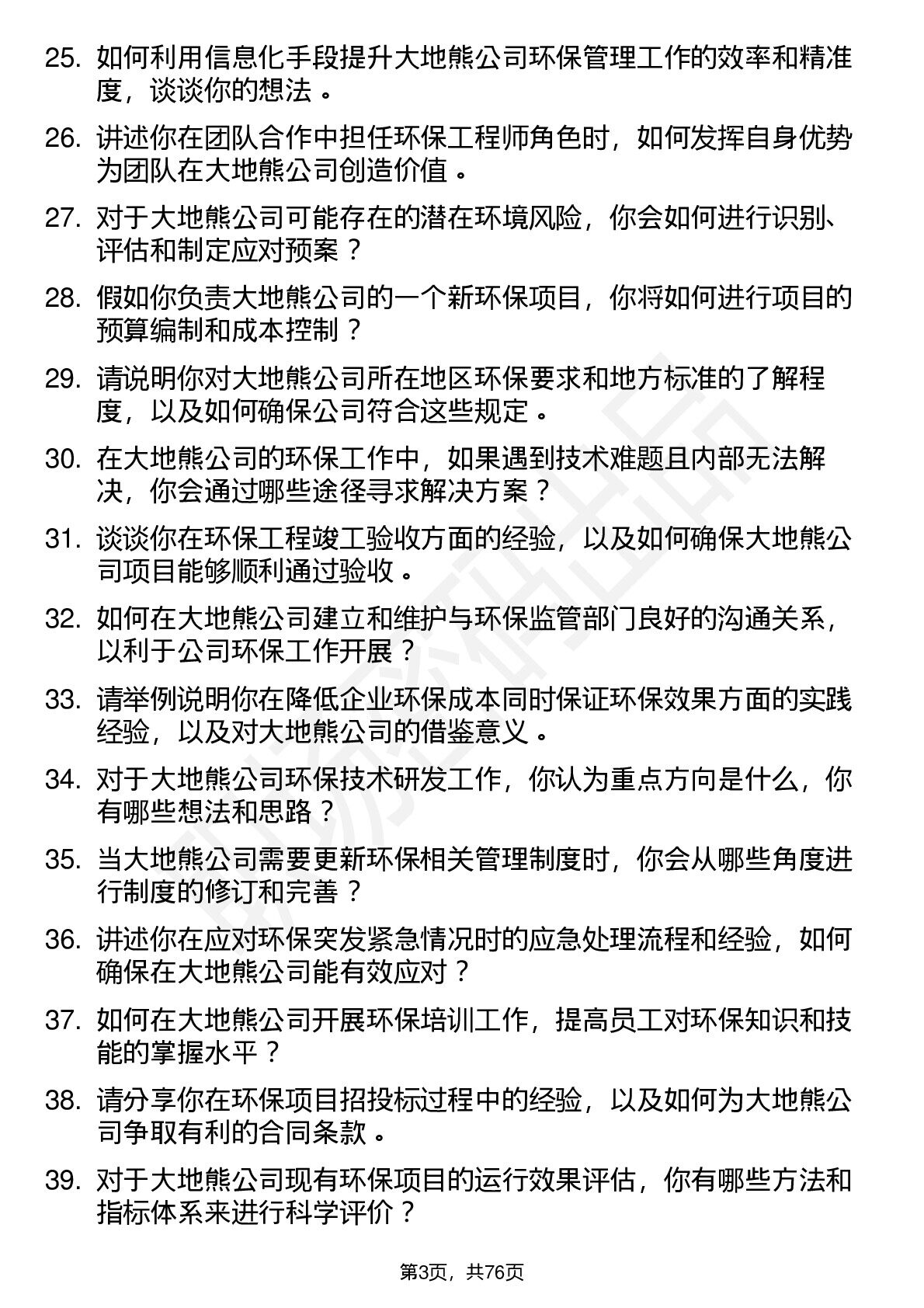 25. 如何利用信息化手段提升大地熊公司环保管理工作的效率和精准度，谈谈你的想法。

26. 讲述你在团队合作中担任环保工程师角色时，如何发挥自身优势为团队在大地熊公司创造价值。

27. 对于大地熊公司可能存在的潜在环境风险，你会如何进行识别、评估和制定应对预案？

28. 假如你负责大地熊公司的一个新环保项目，你将如何进行项目的预算编制和成本控制？

29. 请说明你对大地熊公司所在地区环保要求和地方标准的了解程度，以及如何确保公司符合这些规定。

30. 在大地熊公司的环保工作中，如果遇到技术难题且内部无法解决，你会通过哪些途径寻求解决方案？

31. 谈谈你在环保工程竣工验收方面的经验，以及如何确保大地熊公司项目能够顺利通过验收。

32. 如何在大地熊公司建立和维护与环保监管部门良好的沟通关系，以利于公司环保工作开展？

33. 请举例说明你在降低企业环保成本同时保证环保效果方面的实践经验，以及对大地熊公司的借鉴意义。

34. 对于大地熊公司环保技术研发工作，你认为重点方向是什么，你有哪些想法和思路？

35. 当大地熊公司需要更新环保相关管理制度时，你会从哪些角度进行制度的修订和完善？

36. 讲述你在应对环保突发紧急情况时的应急处理流程和经验，如何确保在大地熊公司能有效应对？

37. 如何在大地熊公司开展环保培训工作，提高员工对环保知识和技能的掌握水平？

38. 请分享你在环保项目招投标过程中的经验，以及如何为大地熊公司争取有利的合同条款。

39. 对于大地熊公司现有环保项目的运行效果评估，你有哪些方法和指标体系来进行科学评价？

第3页，共76页